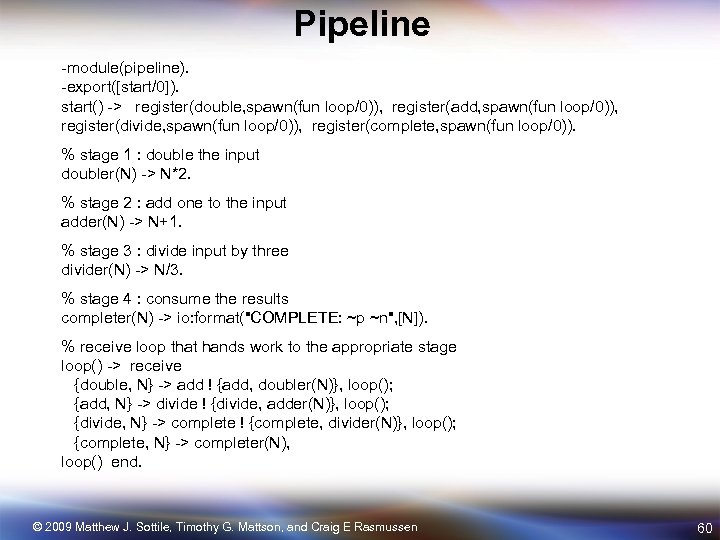 Pipeline

-module(pipeline).
-export([start/0]).
start() -> register(double,spawn(fun loop/0)), register(add,spawn(fun loop/0)), register(divide,spawn(fun loop/0)), register(complete,spawn(fun loop/0)).

% stage 1 : double the input
doubler(N) -> N*2.

% stage 2 : add one to the input
adder(N) -> N+1.

% stage 3 : divide input by three
divider(N) -> N/3.

% stage 4 : consume the results
completer(N) -> io:format("COMPLETE: ~p ~n",[N]).

% receive loop that hands work to the appropriate stage
loop() -> receive
{double, N} -> add ! {add, doubler(N)}, loop();
{add, N} -> divide ! {divide, adder(N)}, loop();
{divide, N} -> complete ! {complete, divider(N)}, loop();
{complete, N} -> completer(N),
loop() end.

© 2009 Matthew J. Sottile, Timothy G. Mattson, and Craig E Rasmussen

60